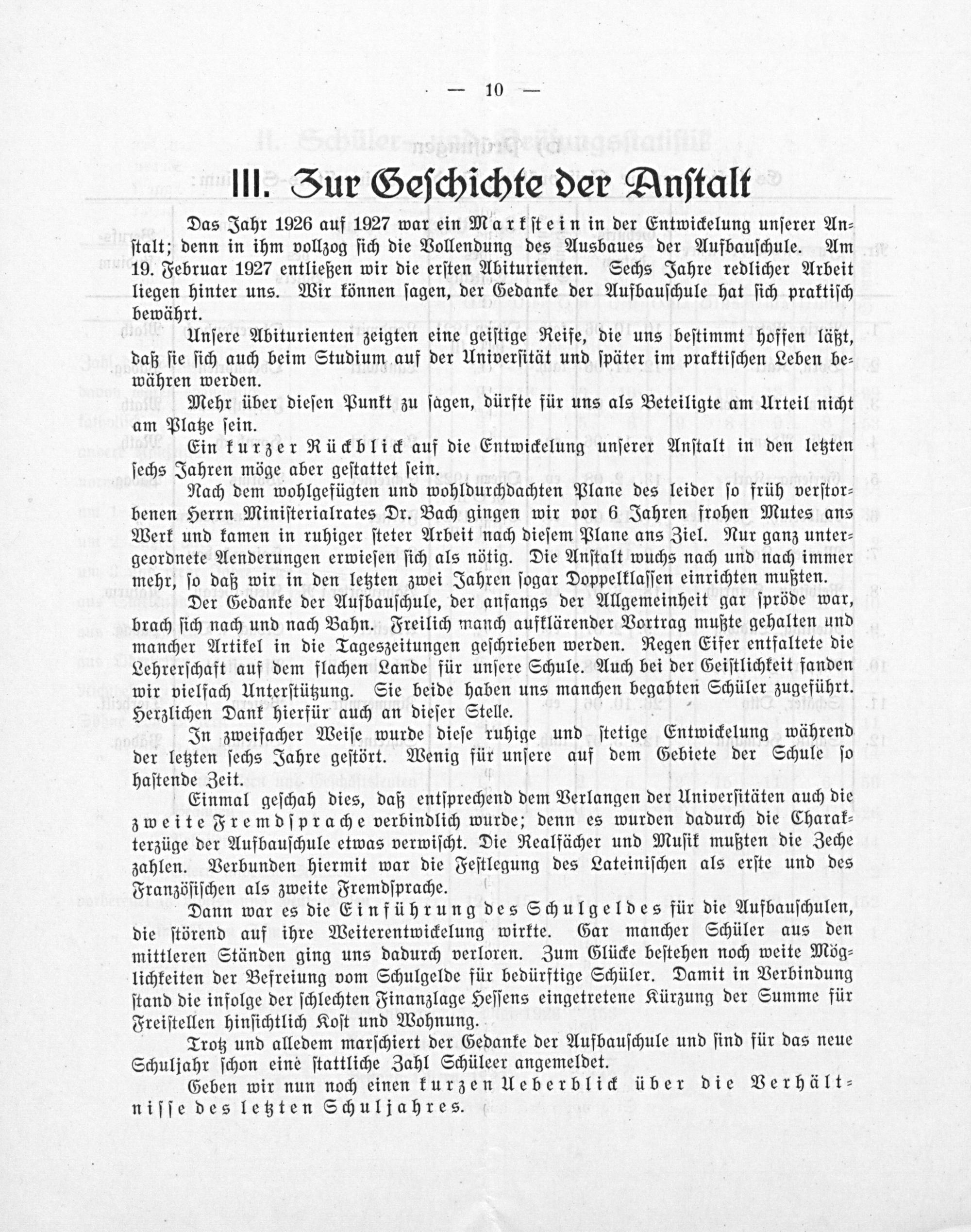 — 10 —

III. Zur Geschichte der Anstalt

Das Jahr 1926 auf 1927 war ein Markstein in der Entwickelung unserer Anstalt; denn in ihm vollzog sich die Vollendung des Ausbaues der Aufbauschule. Am 19. Februar 1927 entließen wir die ersten Abiturienten. Sechs Jahre redlicher Arbeit liegen hinter uns. Wir können sagen, der Gedanke der Aufbauschule hat sich praktisch bewährt.

Unsere Abiturienten zeigten eine geistige Reife, die uns bestimmt hoffen läßt, daß sie sich auch beim Studium auf der Universität und später im praktischen Leben bewähren werden.

Mehr über diesen Punkt zu sagen, dürfte für uns als Beteiligte am Urteil nicht am Platze sein.

Ein kurzer Rückblick auf die Entwickelung unserer Anstalt in den letzten sechs Jahren möge aber gestattet sein.

Nach dem wohlgefügten und wohldurchdachten Plane des leider so früh verstorbenen Herrn Ministerialrates Dr. Bach gingen wir vor 6 Jahren frohen Mutes ans Werk und kamen in ruhiger steter Arbeit nach diesem Plane ans Ziel. Nur ganz untergeordnete Aenderungen erwiesen sich als nötig. Die Anstalt wuchs nach und nach immer mehr, so daß wir in den letzten zwei Jahren sogar Doppelklassen einrichten mußten.

Der Gedanke der Aufbauschule, der anfangs der Allgemeinheit gar spröde war, brach sich nach und nach Bahn. Freilich manch aufklärender Vortrag mußte gehalten und mancher Artikel in die Tageszeitungen geschrieben werden. Regen Eifer entfaltete die Lehrerschaft auf dem flachen Lande für unsere Schule. Auch bei der Geistlichkeit fanden wir vielfach Unterstützung. Sie beide haben uns manchen begabten Schüler zugeführt. Herzlichen Dank hierfür auch an dieser Stelle.

In zweifacher Weise wurde diese ruhige und stetige Entwickelung während der letzten sechs Jahre gestört. Wenig für unsere auf dem Gebiete der Schule so hastende Zeit.

Einmal geschah dies, daß entsprechend dem Verlangen der Universitäten auch die zweite Fremdsprache verbindlich wurde; denn es wurden dadurch die Charakterzüge der Aufbauschule etwas verwischt. Die Realfächer und Musik mußten die Zeche zahlen. Verbunden hiermit war die Festlegung des Lateinischen als erste und des Französischen als zweite Fremdsprache.

Dann war es die Einführung des Schulgeldes für die Aufbauschulen, die störend auf ihre Weiterentwickelung wirkte. Gar mancher Schüler aus den mittleren Ständen ging uns dadurch verloren. Zum Glücke bestehen noch weite Möglichkeiten der Befreiung vom Schulgelde für bedürftige Schüler. Damit in Verbindung stand die infolge der schlechten Finanzlage Hessens eingetretene Kürzung der Summe für Freistellen hinsichtlich Kost und Wohnung.

Trotz und alledem marschiert der Gedanke der Aufbauschule und sind für das neue Schuljahr schon eine stattliche Zahl Schüleer angemeldet.

Geben wir nun noch einen kurzen Ueberblick über die Verhältnisse des letzten Schuljahres.